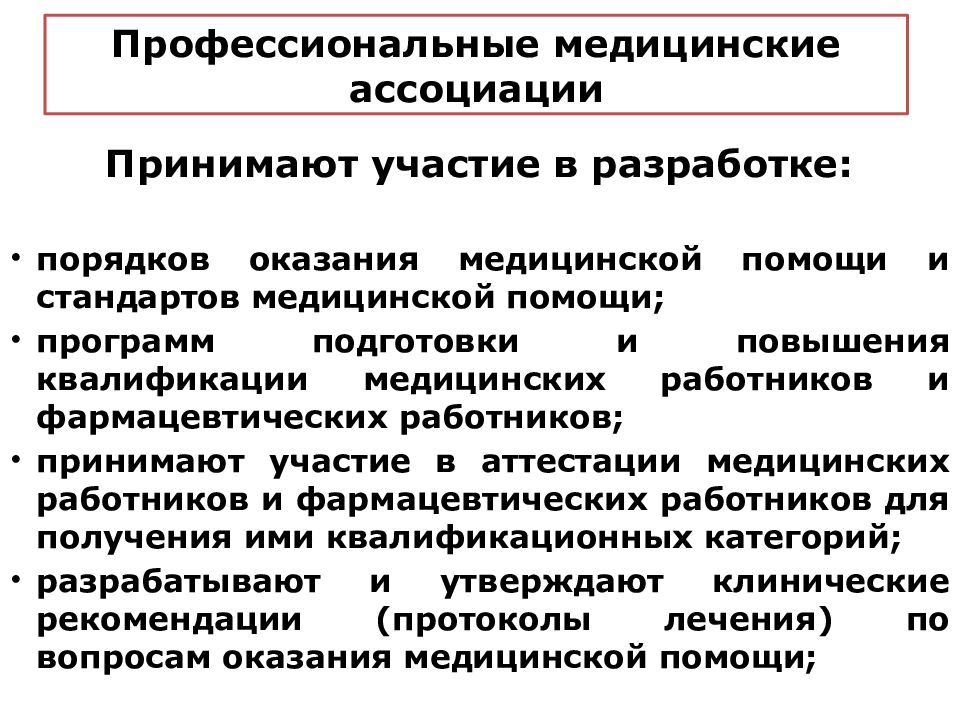 Профессиональные медицинские ассоциации

Принимают участие в разработке:

• порядков оказания медицинской помощи и стандартов медицинской помощи;
• программ подготовки и повышения квалификации медицинских работников и фармацевтических работников;
• принимают участие в аттестации медицинских работников и фармацевтических работников для получения ими квалификационных категорий;
• разрабатывают и утверждают клинические рекомендации (протоколы лечения) по вопросам оказания медицинской помощи;